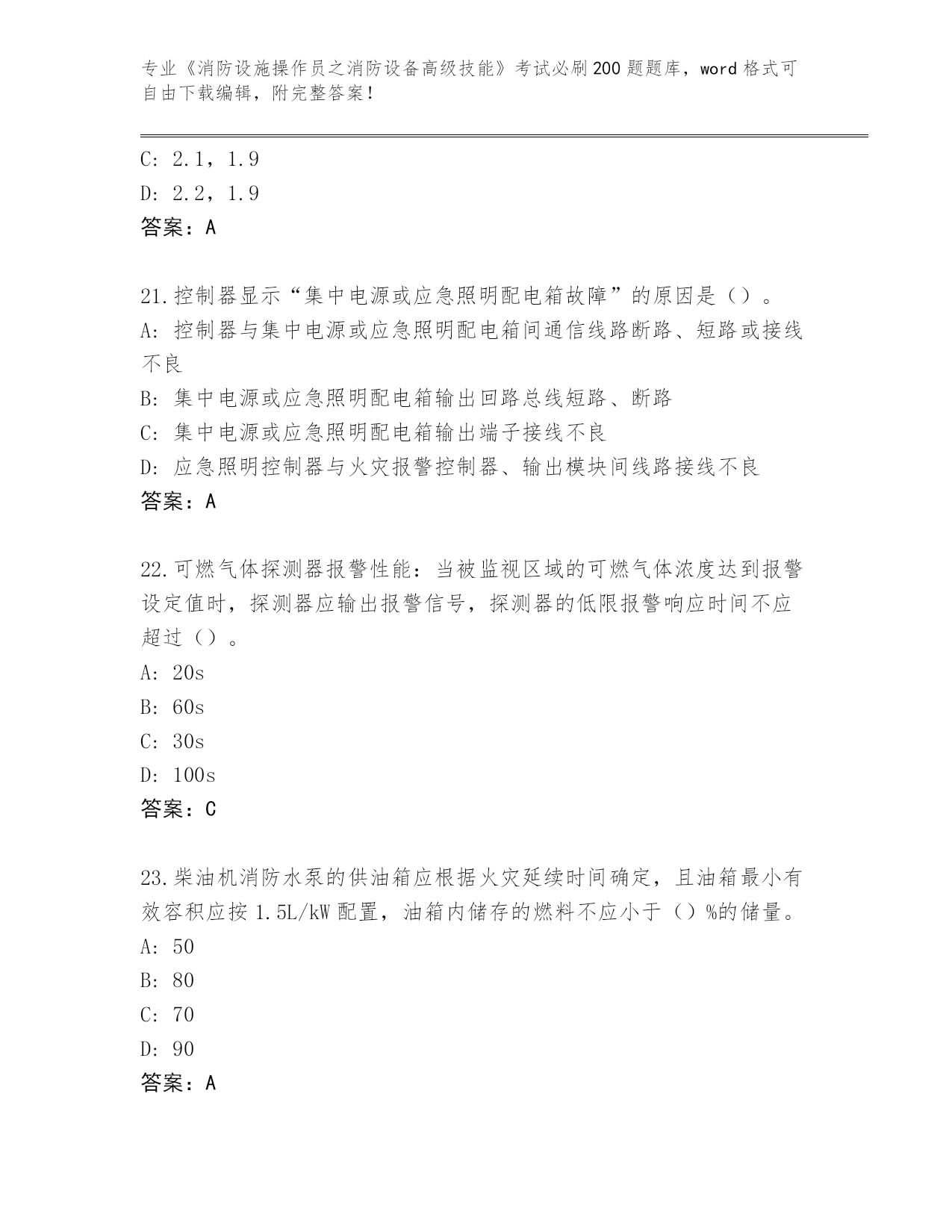 专业《消防设施操作员之消防设备高级技能》考试必刷200题题库，word格式可自由下载编辑，附完整答案！

C: 2.1，1.9
D: 2.2，1.9
答案：A

21.控制器显示“集中电源或应急照明配电箱故障”的原因是（）。
A: 控制器与集中电源或应急照明配电箱间通信线路断路、短路或接线不良
B: 集中电源或应急照明配电箱输出回路总线短路、断路
C: 集中电源或应急照明配电箱输出端子接线不良
D: 应急照明控制器与火灾报警控制器、输出模块间线路接线不良
答案：A

22.可燃气体探测器报警性能：当被监视区域的可燃气体浓度达到报警设定值时，探测器应输出报警信号，探测器的低限报警响应时间不应超过（）。
A: 20s
B: 60s
C: 30s
D: 100s
答案：C

23.柴油机消防水泵的供油箱应根据火灾延续时间确定，且油箱最小有效容积应按1.5L/kW配置，油箱内储存的燃料不应小于（）%的储量。
A: 50
B: 80
C: 70
D: 90
答案：A